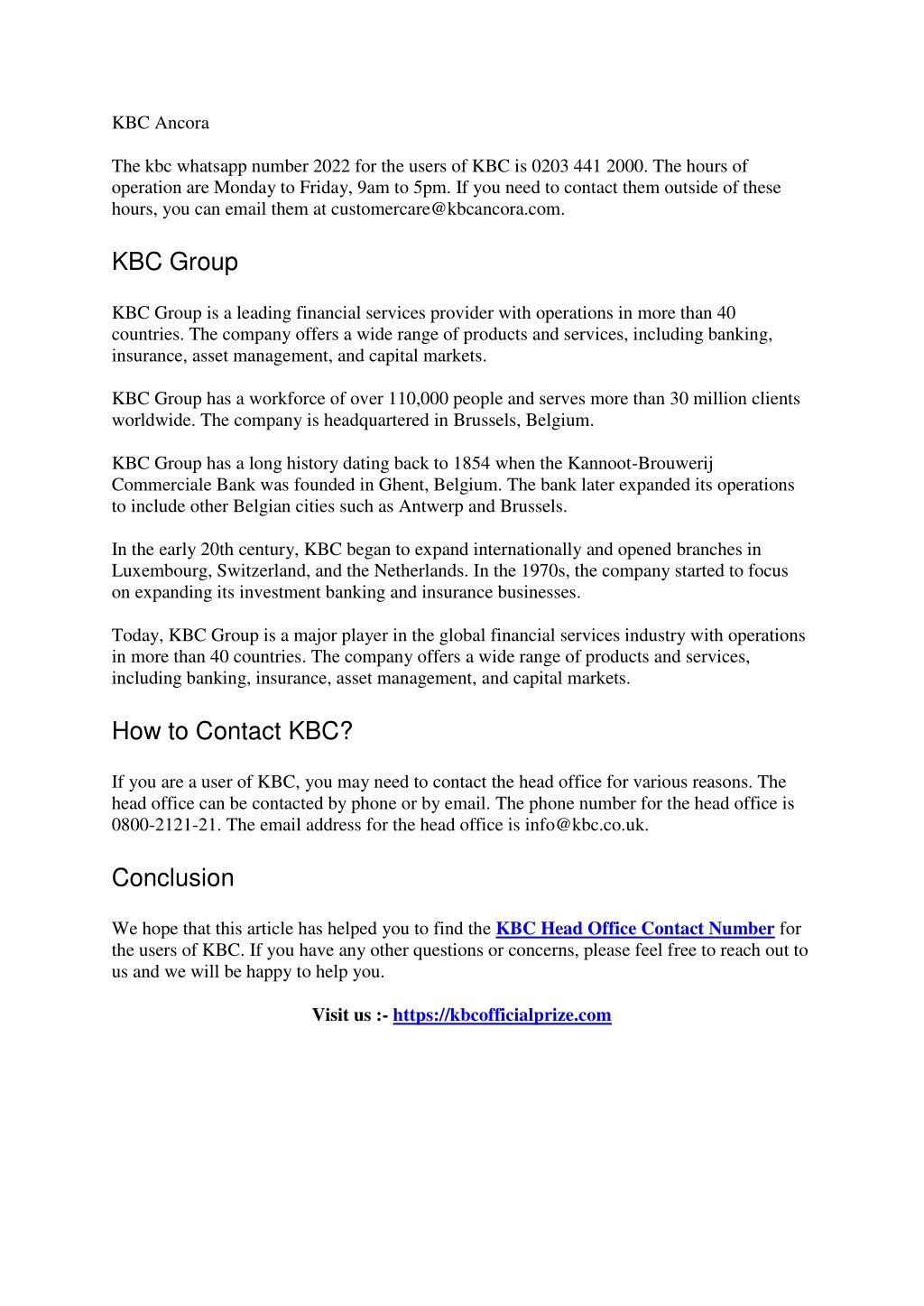 KBC Ancora

The kbc whatsapp number 2022 for the users of KBC is 0203 441 2000. The hours of operation are Monday to Friday, 9am to 5pm. If you need to contact them outside of these hours, you can email them at customercare@kbcancora.com.

KBC Group

KBC Group is a leading financial services provider with operations in more than 40 countries. The company offers a wide range of products and services, including banking, insurance, asset management, and capital markets.

KBC Group has a workforce of over 110,000 people and serves more than 30 million clients worldwide. The company is headquartered in Brussels, Belgium.

KBC Group has a long history dating back to 1854 when the Kannoot-Brouwerij Commerciale Bank was founded in Ghent, Belgium. The bank later expanded its operations to include other Belgian cities such as Antwerp and Brussels.

In the early 20th century, KBC began to expand internationally and opened branches in Luxembourg, Switzerland, and the Netherlands. In the 1970s, the company started to focus on expanding its investment banking and insurance businesses.

Today, KBC Group is a major player in the global financial services industry with operations in more than 40 countries. The company offers a wide range of products and services, including banking, insurance, asset management, and capital markets.

How to Contact KBC?

If you are a user of KBC, you may need to contact the head office for various reasons. The head office can be contacted by phone or by email. The phone number for the head office is 0800-2121-21. The email address for the head office is info@kbc.co.uk.

Conclusion

We hope that this article has helped you to find the KBC Head Office Contact Number for the users of KBC. If you have any other questions or concerns, please feel free to reach out to us and we will be happy to help you.

Visit us :- https://kbcofficialprize.com